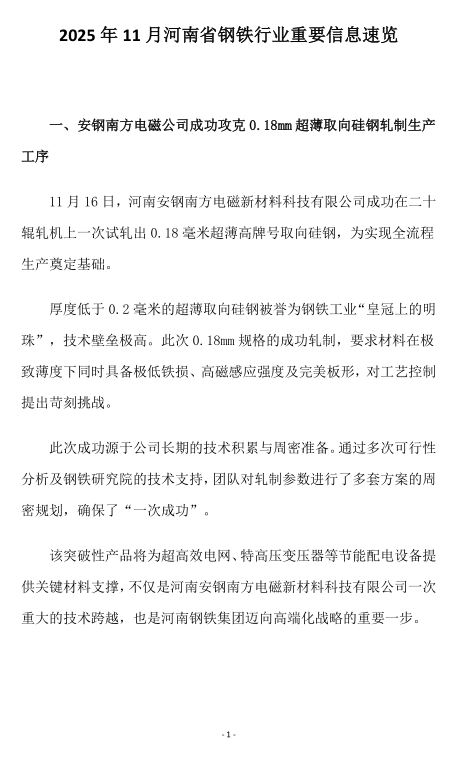 2025 年 11 月河南省钢铁行业重要信息速览

一、安钢南方电磁公司成功攻克 0.18mm 超薄取向硅钢轧制生产工序

11 月 16 日，河南安钢南方电磁新材料科技有限公司成功在二十辊轧机上一次试轧出 0.18 毫米超薄高牌号取向硅钢，为实现全流程生产奠定基础。

厚度低于 0.2 毫米的超薄取向硅钢被誉为钢铁工业“皇冠上的明珠”，技术壁垒极高。此次 0.18mm 规格的成功轧制，要求材料在极致薄度下同时具备极低铁损、高磁感应强度及完美板形，对工艺控制提出苛刻挑战。

此次成功源于公司长期的技术积累与周密准备。通过多次可行性分析及钢铁研究院的技术支持，团队对轧制参数进行了多套方案的周密规划，确保了“一次成功”。

该突破性产品将为超高效电网、特高压变压器等节能配电设备提供关键材料支撑，不仅是河南安钢南方电磁新材料科技有限公司一次重大的技术跨越，也是河南钢铁集团迈向高端化战略的重要一步。

- 1 -